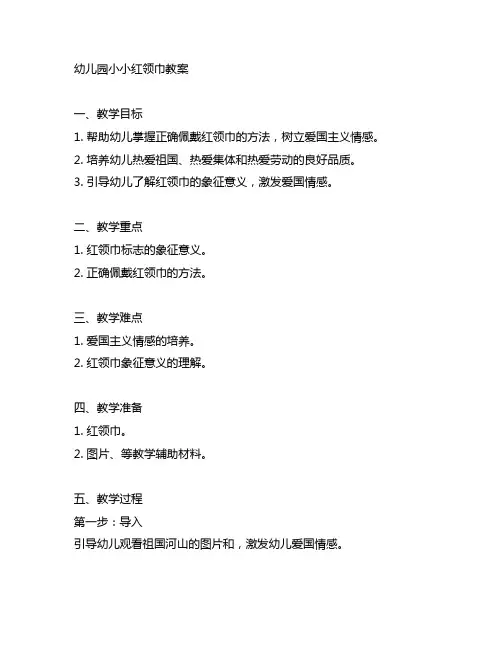 幼儿园小小红领巾教案

一、教学目标
1. 帮助幼儿掌握正确佩戴红领巾的方法，树立爱国主义情感。
2. 培养幼儿热爱祖国、热爱集体和热爱劳动的良好品质。
3. 引导幼儿了解红领巾的象征意义，激发爱国情感。

二、教学重点
1. 红领巾标志的象征意义。
2. 正确佩戴红领巾的方法。

三、教学难点
1. 爱国主义情感的培养。
2. 红领巾象征意义的理解。

四、教学准备
1. 红领巾。
2. 图片、等教学辅助材料。

五、教学过程
第一步：导入
引导幼儿观看祖国河山的图片和，激发幼儿爱国情感。